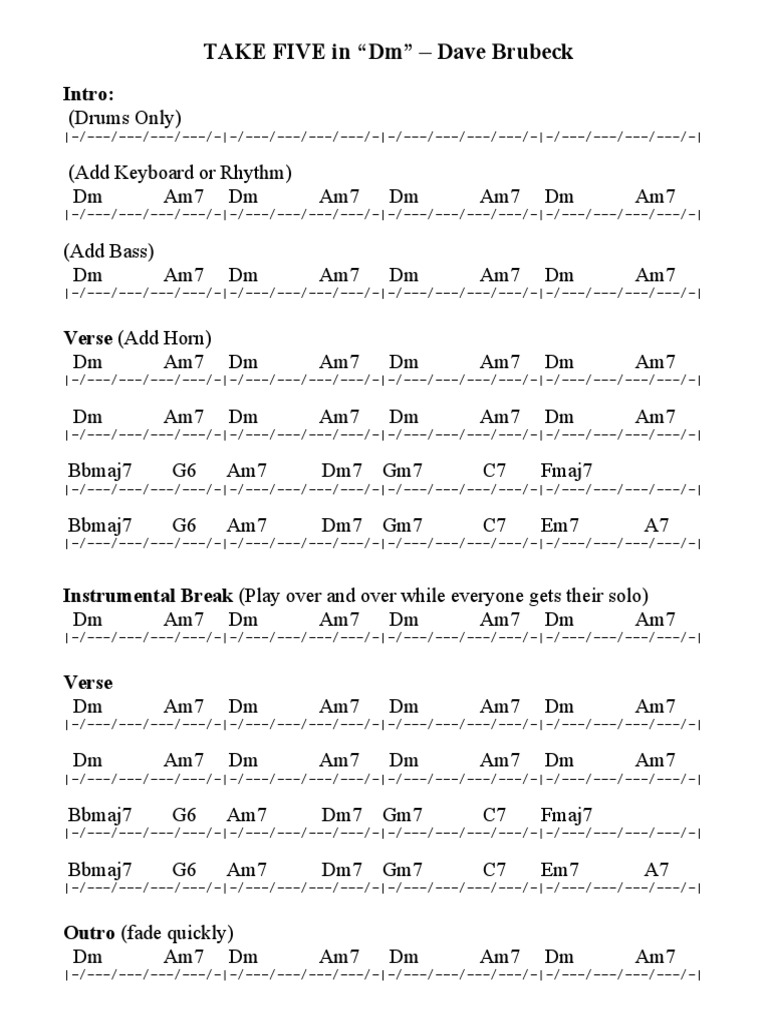 TAKE FIVE in “Dm” – Dave Brubeck

**Intro:**
(Drums Only)
|-/---/---/---/---/-|-/---/---/---/---/-|-/---/---/---/---/-|-/---/---/---/---/-|

(Add Keyboard or Rhythm)
Dm Am7 Dm Am7 Dm Am7 Dm Am7
|-/---/---/---/---/-|-/---/---/---/---/-|-/---/---/---/---/-|-/---/---/---/---/-|

(Add Bass)
Dm Am7 Dm Am7 Dm Am7 Dm Am7
|-/---/---/---/---/-|-/---/---/---/---/-|-/---/---/---/---/-|-/---/---/---/---/-|

**Verse** (Add Horn)
Dm Am7 Dm Am7 Dm Am7 Dm Am7
|-/---/---/---/---/-|-/---/---/---/---/-|-/---/---/---/---/-|-/---/---/---/---/-|

Dm Am7 Dm Am7 Dm Am7 Dm Am7
|-/---/---/---/---/-|-/---/---/---/---/-|-/---/---/---/---/-|-/---/---/---/---/-|

Bbmaj7 G6 Am7 Dm7 Gm7 C7 Fmaj7
|-/---/---/---/---/-|-/---/---/---/---/-|-/---/---/---/---/-|-/---/---/---/---/-|

Bbmaj7 G6 Am7 Dm7 Gm7 C7 Em7 A7
|-/---/---/---/---/-|-/---/---/---/---/-|-/---/---/---/---/-|-/---/---/---/---/-|

**Instrumental Break** (Play over and over while everyone gets their solo)
Dm Am7 Dm Am7 Dm Am7 Dm Am7
|-/---/---/---/---/-|-/---/---/---/---/-|-/---/---/---/---/-|-/---/---/---/---/-|

**Verse**
Dm Am7 Dm Am7 Dm Am7 Dm Am7
|-/---/---/---/---/-|-/---/---/---/---/-|-/---/---/---/---/-|-/---/---/---/---/-|

Dm Am7 Dm Am7 Dm Am7 Dm Am7
|-/---/---/---/---/-|-/---/---/---/---/-|-/---/---/---/---/-|-/---/---/---/---/-|

Bbmaj7 G6 Am7 Dm7 Gm7 C7 Fmaj7
|-/---/---/---/---/-|-/---/---/---/---/-|-/---/---/---/---/-|-/---/---/---/---/-|

Bbmaj7 G6 Am7 Dm7 Gm7 C7 Em7 A7
|-/---/---/---/---/-|-/---/---/---/---/-|-/---/---/---/---/-|-/---/---/---/---/-|

**Outro** (fade quickly)
Dm Am7 Dm Am7 Dm Am7 Dm Am7
|-/---/---/---/---/-|-/---/---/---/---/-|-/---/---/---/---/-|-/---/---/---/---/-|